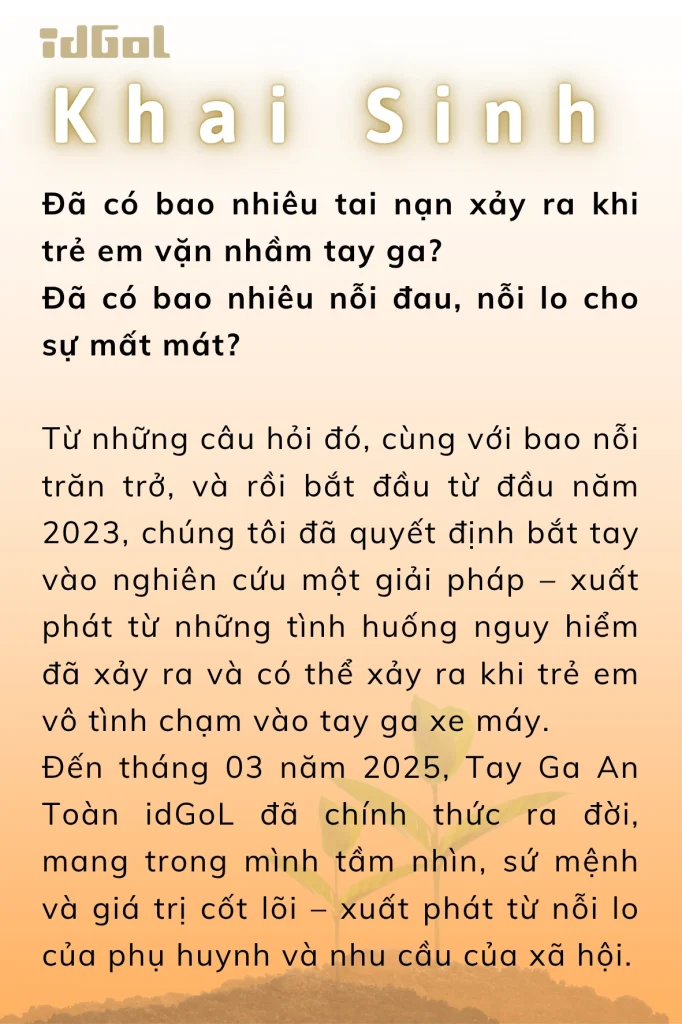 idGoL

Khai Sinh

Đã có bao nhiêu tai nạn xảy ra khi trẻ em vặn nhầm tay ga?
Đã có bao nhiêu nỗi đau, nỗi lo cho sự mất mát?

Từ những câu hỏi đó, cùng với bao nỗi trăn trở, và rồi bắt đầu từ đầu năm 2023, chúng tôi đã quyết định bắt tay vào nghiên cứu một giải pháp – xuất phát từ những tình huống nguy hiểm đã xảy ra và có thể xảy ra khi trẻ em vô tình chạm vào tay ga xe máy.
Đến tháng 03 năm 2025, Tay Ga An Toàn idGoL đã chính thức ra đời, mang trong mình tầm nhìn, sứ mệnh và giá trị cốt lõi – xuất phát từ nỗi lo của phụ huynh và nhu cầu của xã hội.